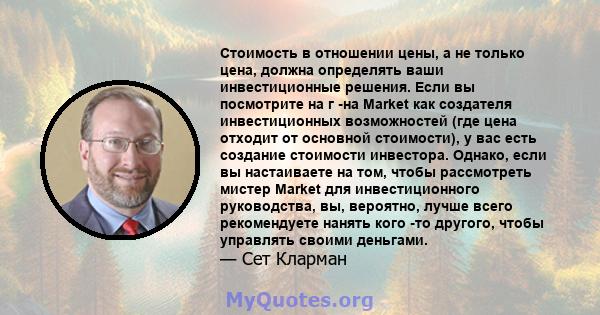 Стоимость в отношении цены, а не только цена, должна определять ваши инвестиционные решения. Если вы посмотрите на г -на Market как создателя инвестиционных возможностей (где цена отходит от основной стоимости), у вас есть создание стоимости инвестора. Однако, если вы настаиваете на том, чтобы рассмотреть мистер Market для инвестиционного руководства, вы, вероятно, лучше всего рекомендуете нанять кого -то другого, чтобы управлять своими деньгами.
— Сет Кларман

MyQuotes.org